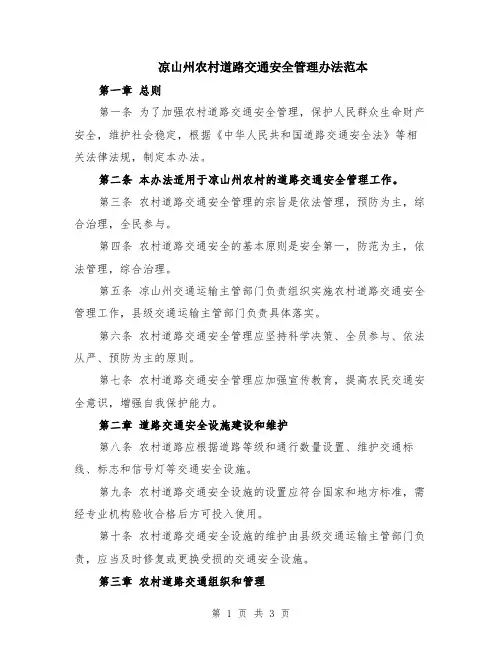 凉山州农村道路交通安全管理办法范本

第一章 总则

第一条 为了加强农村道路交通安全管理，保护人民群众生命财产安全，维护社会稳定，根据《中华人民共和国道路交通安全法》等相关法律法规，制定本办法。

第二条 本办法适用于凉山州农村的道路交通安全管理工作。

第三条 农村道路交通安全管理的宗旨是依法管理，预防为主，综合治理，全民参与。

第四条 农村道路交通安全的基本原则是安全第一，防范为主，依法管理，综合治理。

第五条 凉山州交通运输主管部门负责组织实施农村道路交通安全管理工作，县级交通运输主管部门负责具体落实。

第六条 农村道路交通安全管理应坚持科学决策、全员参与、依法从严、预防为主的原则。

第七条 农村道路交通安全管理应加强宣传教育，提高农民交通安全意识，增强自我保护能力。

第二章 道路交通安全设施建设和维护

第八条 农村道路应根据道路等级和通行数量设置、维护交通标线、标志和信号灯等交通安全设施。

第九条 农村道路交通安全设施的设置应符合国家和地方标准，需经专业机构验收合格后方可投入使用。

第十条 农村道路交通安全设施的维护由县级交通运输主管部门负责，应当及时修复或更换受损的交通安全设施。

第三章 农村道路交通组织和管理

第 1 页 共 3 页